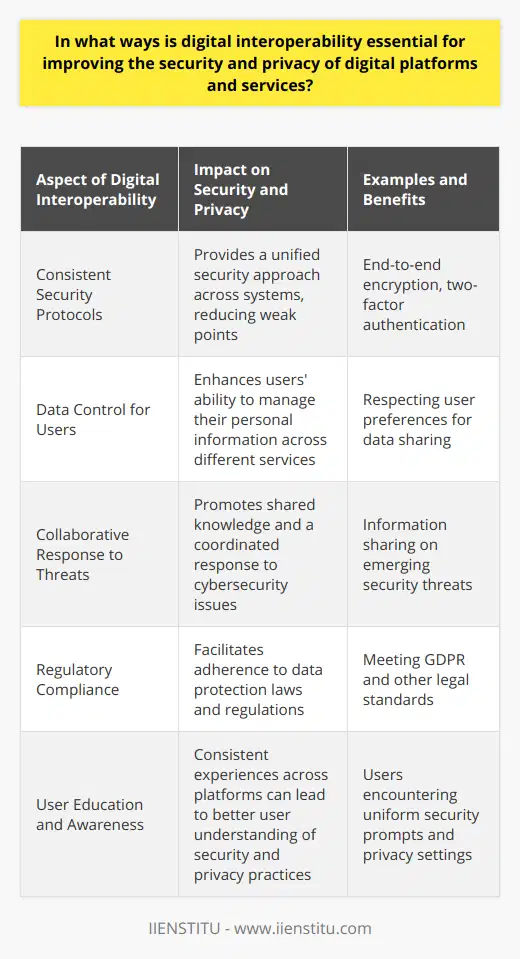 In what ways is digital interoperability essential for improving the security and privacy of digital platforms and services?

| Aspect of Digital Interoperability | Impact on Security and Privacy | Examples and Benefits |
|---|---|---|
| Consistent Security Protocols | Provides a unified security approach across systems, reducing weak points | End-to-end encryption, two-factor authentication |
| Data Control for Users | Enhances users' ability to manage their personal information across different services | Respecting user preferences for data sharing |
| Collaborative Response to Threats | Promotes shared knowledge and a coordinated response to cybersecurity issues | Information sharing on emerging security threats |
| Regulatory Compliance | Facilitates adherence to data protection laws and regulations | Meeting GDPR and other legal standards |
| User Education and Awareness | Consistent experiences across platforms can lead to better user understanding of security and privacy practices | Users encountering uniform security prompts and privacy settings |

IIENSTITU - www.iienstitu.com